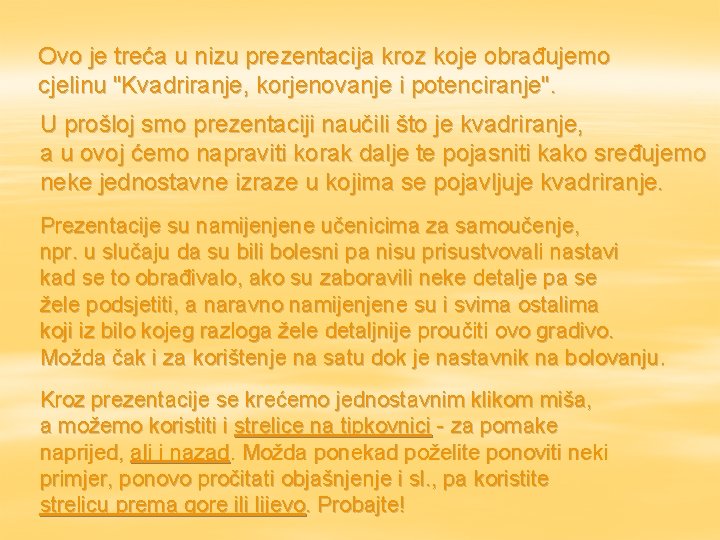 Ovo je treća u nizu prezentacija kroz koje obrađujemo cjelinu "Kvadriranje, korjenovanje i potenciranje".

U prošloj smo prezentaciji naučili što je kvadriranje, a u ovoj ćemo napraviti korak dalje te pojasniti kako sređujemo neke jednostavne izraze u kojima se pojavljuje kvadriranje.

Prezentacije su namijenjene učenicima za samoučenje, npr. u slučaju da su bili bolesni pa nisu prisustvovali nastavi kad se to obrađivalo, ako su zaboravili neke detalje pa se žele podsjetiti, a naravno namijenjene su i svima ostalima koji iz bilo kojeg razloga žele detaljnije proučiti ovo gradivo. Možda čak i za korištenje na satu dok je nastavnik na bolovanju.

Kroz prezentacije se krećemo jednostavnim klikom miša, a možemo koristiti i strelice na tipkovnici - za pomake naprijed, ali i nazad. Možda ponekad poželite ponoviti neki primjer, ponovo pročitati objašnjenje i sl., pa koristite strelicu prema gore ili lijevo. Probajte!